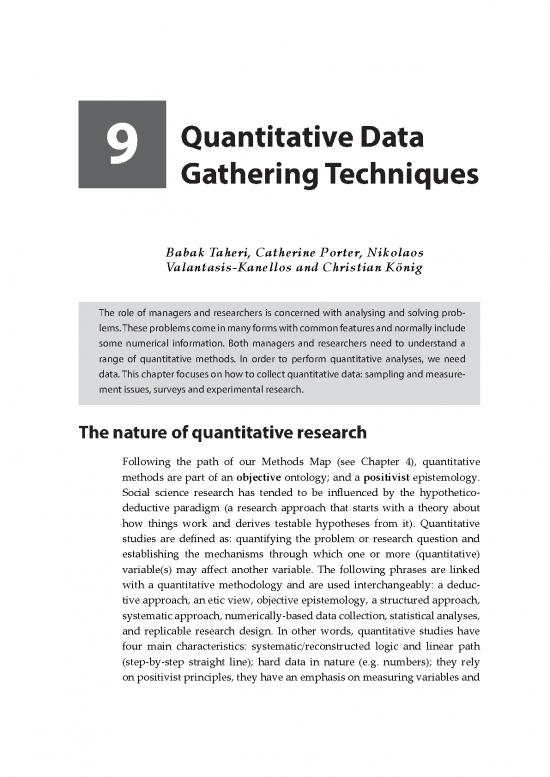 9 Quantitative Data Gathering Techniques

Babak Taheri, Catherine Porter, Nikolaos Valantasis-Kanellos and Christian König

The role of managers and researchers is concerned with analysing and solving problems. These problems come in many forms with common features and normally include some numerical information. Both managers and researchers need to understand a range of quantitative methods. In order to perform quantitative analyses, we need data. This chapter focuses on how to collect quantitative data: sampling and measurement issues, surveys and experimental research.

The nature of quantitative research

Following the path of our Methods Map (see Chapter 4), quantitative methods are part of an objective ontology; and a positivist epistemology. Social science research has tended to be influenced by the hypothetico-deductive paradigm (a research approach that starts with a theory about how things work and derives testable hypotheses from it). Quantitative studies are defined as: quantifying the problem or research question and establishing the mechanisms through which one or more (quantitative) variable(s) may affect another variable. The following phrases are linked with a quantitative methodology and are used interchangeably: a deductive approach, an etic view, objective epistemology, a structured approach, systematic approach, numerically-based data collection, statistical analyses, and replicable research design. In other words, quantitative studies have four main characteristics: systematic/reconstructed logic and linear path (step-by-step straight line); hard data in nature (e.g. numbers); they rely on positivist principles, they have an emphasis on measuring variables and